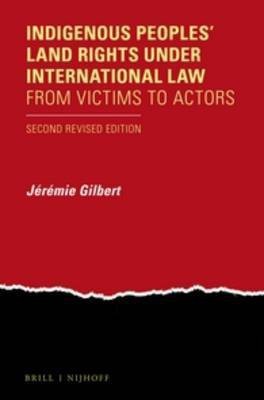 INDIGENOUS PEOPLES' LAND RIGHTS UNDER INTERNATIONAL LAW
FROM VICTIMS TO ACTORS

SECOND REVISED EDITION

Jérémie Gilbert

BRILL | NIJHOFF